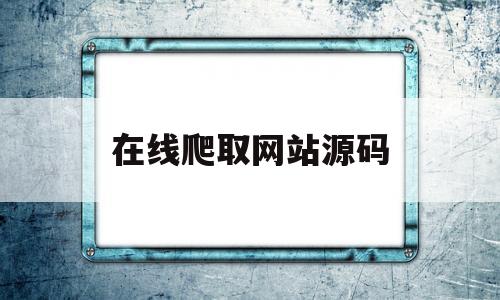 在线爬取网站源码